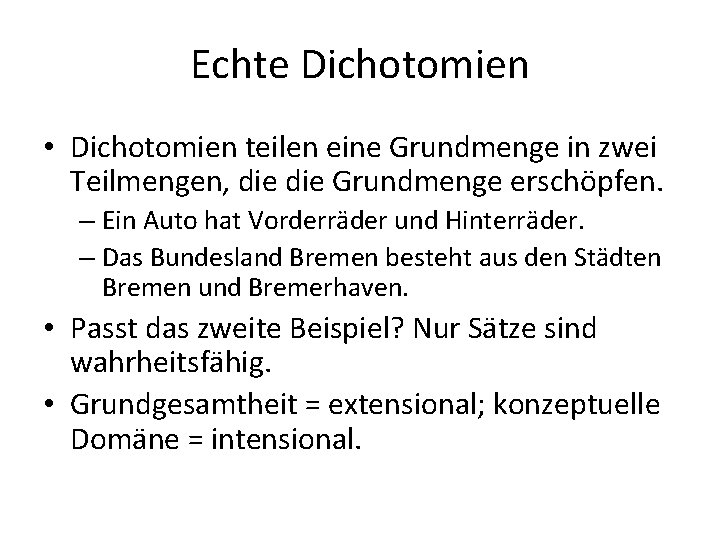 Echte Dichotomien

• Dichotomien teilen eine Grundmenge in zwei Teilmengen, die die Grundmenge erschöpfen.
– Ein Auto hat Vorderräder und Hinterräder.
– Das Bundesland Bremen besteht aus den Städten Bremen und Bremerhaven.

• Passt das zweite Beispiel? Nur Sätze sind wahrheitsfähig.

• Grundgesamtheit = extensional; konzeptuelle Domäne = intensional.